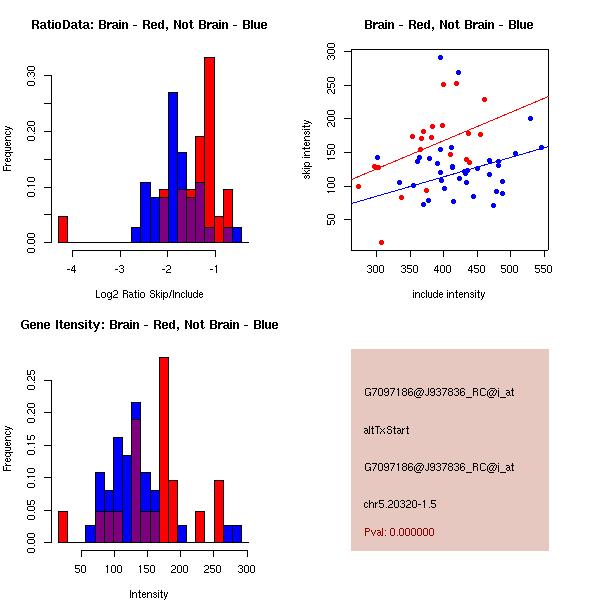 RatioData: Brain - Red, Not Brain - Blue

Frequency

0.00
0.10
0.20
0.30

-4
-3
-2
-1

Log2 Ratio Skip/Include

Brain - Red, Not Brain - Blue

skip intensity

50
100
150
200
250
300

300
350
400
450
500
550

include intensity

Gene Itensity: Brain - Red, Not Brain - Blue

Frequency

0.00
0.05
0.10
0.15
0.20
0.25

50
100
150
200
250
300

Intensity

G7097186@J937836_RC@i_at

altTxStart

G7097186@J937836_RC@i_at

chr5.20320-1.5

Pval: 0.000000